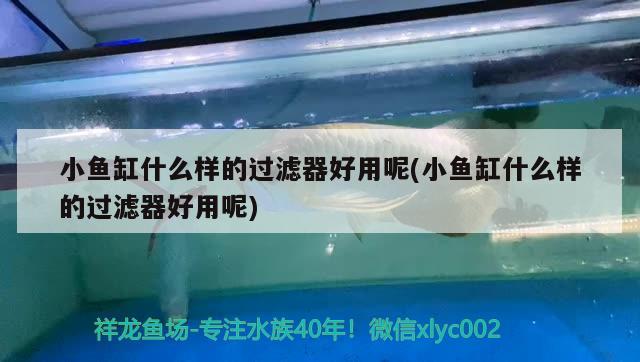 小鱼缸什么样的过滤器好用呢(小鱼缸什么样的过滤器好用呢)

祥龙鱼场-专注水族40年！微信xlyc002